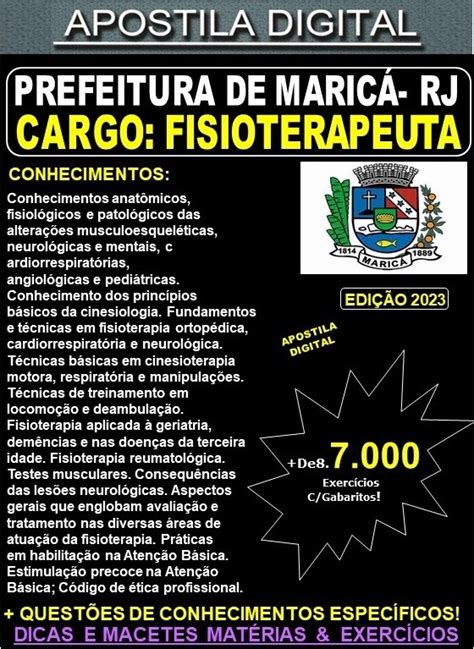 APOSTILA DIGITAL

PREFEITURA DE MARICÁ- RJ
CARGO: FISIOTERAPEUTA

CONHECIMENTOS:

Conhecimentos anatômicos, fisiológicos e patológicos das alterações musculoesqueléticas, neurológicas e mentais, c ardiorrespiratórias, angiológicas e pediátricas. Conhecimento dos princípios básicos da cinesiologia. Fundamentos e técnicas em fisioterapia ortopédica, cardiorrespiratória e neurológica. Técnicas básicas em cinesioterapia motora, respiratória e manipulações. Técnicas de treinamento em locomoção e deambulação. Fisioterapia aplicada à geriatria, demências e nas doenças da terceira idade. Fisioterapia reumatológica. Testes musculares. Consequências das lesões neurológicas. Aspectos gerais que englobam avaliação e tratamento nas diversas áreas de atuação da fisioterapia. Práticas em habilitação na Atenção Básica. Estimulação precoce na Atenção Básica; Código de ética profissional.

1814 MARICÁ 1889

EDIÇÃO 2023

APOSTILA DIGITAL

+De8. 7.000 Exercícios C/Gabaritos!

+ QUESTÕES DE CONHECIMENTOS ESPECÍFICOS!
DICAS E MACETES MATÉRIAS & EXERCÍCIOS